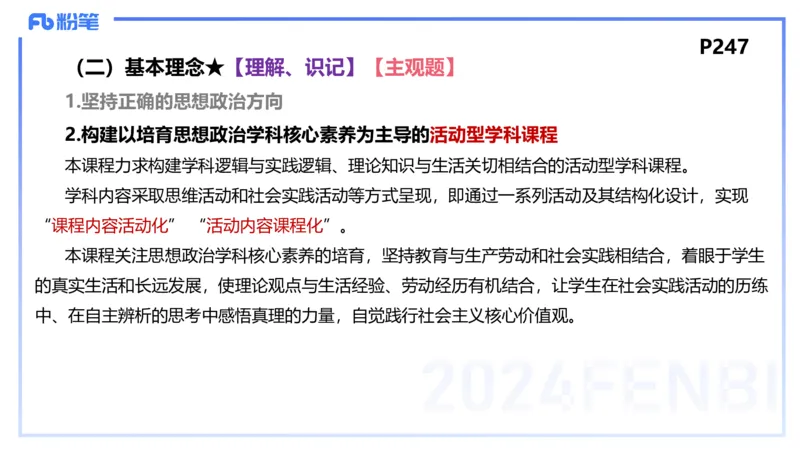 Fb 粉笔

P247

（二）基本理念★【理解、识记】【主观题】

1.坚持正确的思想政治方向

2.构建以培育思想政治学科核心素养为主导的活动型学科课程

本课程力求构建学科逻辑与实践逻辑、理论知识与生活关切相结合的活动型学科课程。

学科内容采取思维活动和社会实践活动等方式呈现，即通过一系列活动及其结构化设计，实现“课程内容活动化” “活动内容课程化”。

本课程关注思想政治学科核心素养的培育，坚持教育与生产劳动和社会实践相结合，着眼于学生的真实生活和长远发展，使理论观点与生活经验、劳动经历有机结合，让学生在社会实践活动的历练中、在自主辨析的思考中感悟真理的力量，自觉践行社会主义核心价值观。

2024FENBI